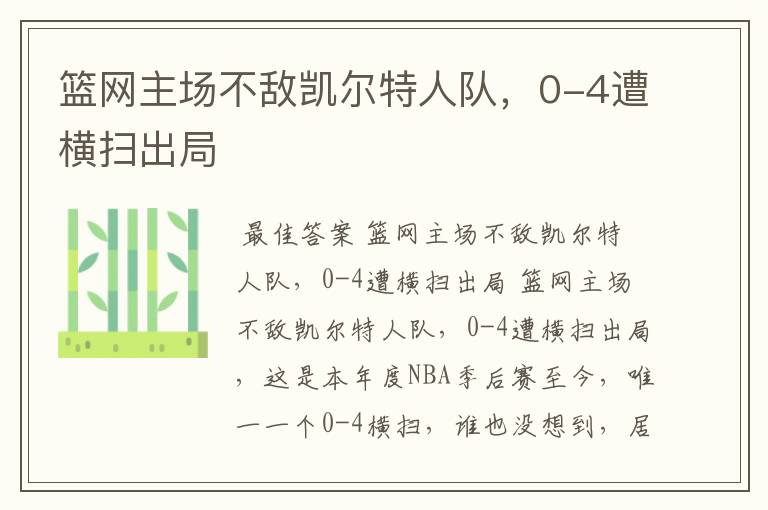 篮网主场不敌凯尔特人队，0-4遭横扫出局

最佳答案 篮网主场不敌凯尔特人队，0-4遭横扫出局 篮网主场不敌凯尔特人队，0-4遭横扫出局，这是本年度NBA季后赛至今，唯一一个0-4横扫，谁也没想到，居